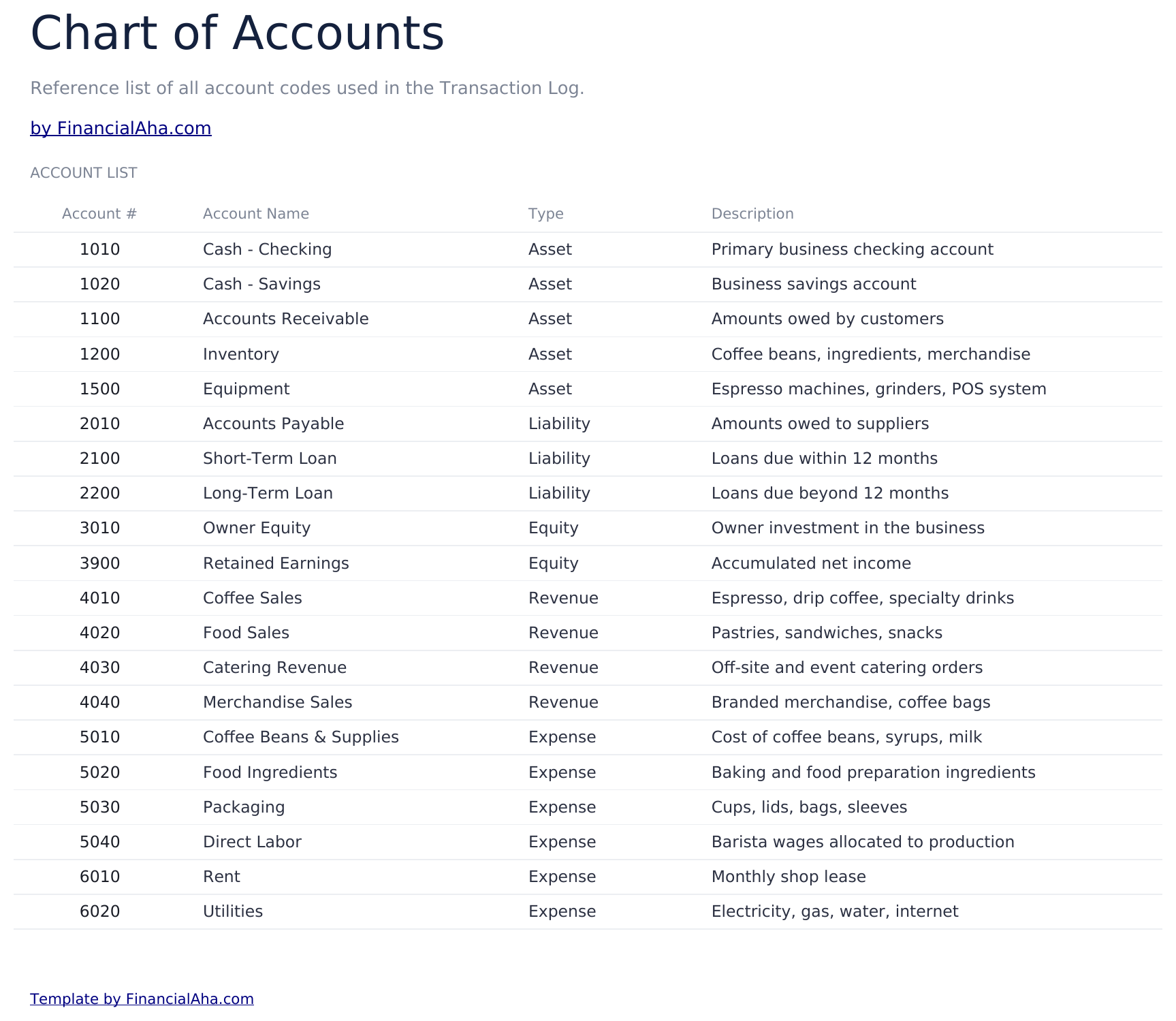 Chart of Accounts

Reference list of all account codes used in the Transaction Log.

by FinancialAha.com

ACCOUNT LIST

| Account # | Account Name | Type | Description |
|---|---|---|---|
| 1010 | Cash - Checking | Asset | Primary business checking account |
| 1020 | Cash - Savings | Asset | Business savings account |
| 1100 | Accounts Receivable | Asset | Amounts owed by customers |
| 1200 | Inventory | Asset | Coffee beans, ingredients, merchandise |
| 1500 | Equipment | Asset | Espresso machines, grinders, POS system |
| 2010 | Accounts Payable | Liability | Amounts owed to suppliers |
| 2100 | Short-Term Loan | Liability | Loans due within 12 months |
| 2200 | Long-Term Loan | Liability | Loans due beyond 12 months |
| 3010 | Owner Equity | Equity | Owner investment in the business |
| 3900 | Retained Earnings | Equity | Accumulated net income |
| 4010 | Coffee Sales | Revenue | Espresso, drip coffee, specialty drinks |
| 4020 | Food Sales | Revenue | Pastries, sandwiches, snacks |
| 4030 | Catering Revenue | Revenue | Off-site and event catering orders |
| 4040 | Merchandise Sales | Revenue | Branded merchandise, coffee bags |
| 5010 | Coffee Beans & Supplies | Expense | Cost of coffee beans, syrups, milk |
| 5020 | Food Ingredients | Expense | Baking and food preparation ingredients |
| 5030 | Packaging | Expense | Cups, lids, bags, sleeves |
| 5040 | Direct Labor | Expense | Barista wages allocated to production |
| 6010 | Rent | Expense | Monthly shop lease |
| 6020 | Utilities | Expense | Electricity, gas, water, internet |

Template by FinancialAha.com